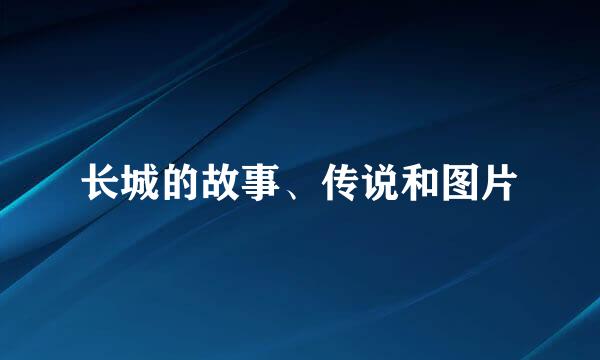 长城的故事、传说和图片